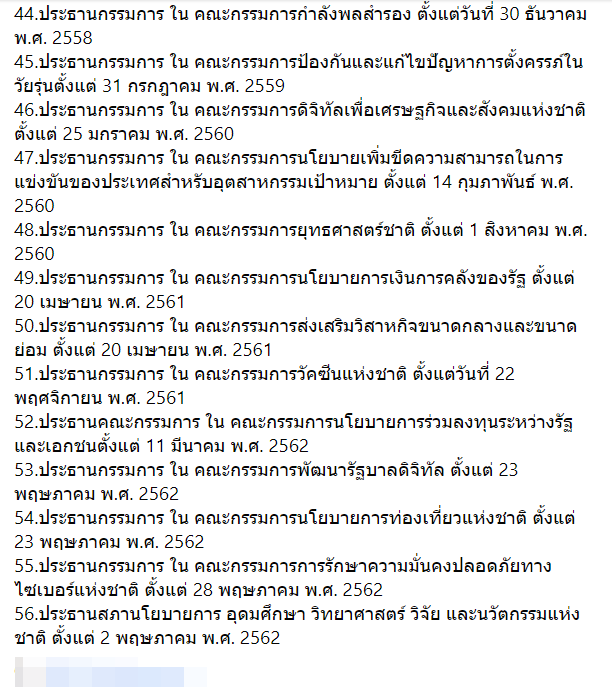 44.ประธานกรรมการ ใน คณะกรรมการกำลังพลสำรอง ตั้งแต่วันที่ 30 ธันวาคม พ.ศ. 2558
45.ประธานกรรมการ ใน คณะกรรมการป้องกันและแก้ไขปัญหาการตั้งครรภ์ในวัยรุ่นตั้งแต่ 31 กรกฎาคม พ.ศ. 2559
46.ประธานกรรมการ ใน คณะกรรมการดิจิทัลเพื่อเศรษฐกิจและสังคมแห่งชาติ ตั้งแต่ 25 มกราคม พ.ศ. 2560
47.ประธานกรรมการ ใน คณะกรรมการนโยบายเพิ่มขีดความสามารถในการแข่งขันของประเทศสำหรับอุตสาหกรรมเป้าหมาย ตั้งแต่ 14 กุมภาพันธ์ พ.ศ. 2560
48.ประธานกรรมการ ใน คณะกรรมการยุทธศาสตร์ชาติ ตั้งแต่ 1 สิงหาคม พ.ศ. 2560
49.ประธานกรรมการ ใน คณะกรรมการนโยบายการเงินการคลังของรัฐ ตั้งแต่ 20 เมษายน พ.ศ. 2561
50.ประธานกรรมการ ใน คณะกรรมการส่งเสริมวิสาหกิจขนาดกลางและขนาดย่อม ตั้งแต่ 20 เมษายน พ.ศ. 2561
51.ประธานกรรมการ ใน คณะกรรมการวัคซีนแห่งชาติ ตั้งแต่วันที่ 22 พฤศจิกายน พ.ศ. 2561
52.ประธานคณะกรรมการ ใน คณะกรรมการนโยบายการร่วมลงทุนระหว่างรัฐและเอกชนตั้งแต่ 11 มีนาคม พ.ศ. 2562
53.ประธานกรรมการ ใน คณะกรรมการพัฒนารัฐบาลดิจิทัล ตั้งแต่ 23 พฤษภาคม พ.ศ. 2562
54.ประธานกรรมการ ใน คณะกรรมการนโยบายการท่องเที่ยวแห่งชาติ ตั้งแต่ 23 พฤษภาคม พ.ศ. 2562
55.ประธานกรรมการ ใน คณะกรรมการการรักษาความมั่นคงปลอดภัยทางไซเบอร์แห่งชาติ ตั้งแต่ 28 พฤษภาคม พ.ศ. 2562
56.ประธานสภานโยบายการ อุดมศึกษา วิทยาศาสตร์ วิจัย และนวัตกรรมแห่งชาติ ตั้งแต่ 2 พฤษภาคม พ.ศ. 2562